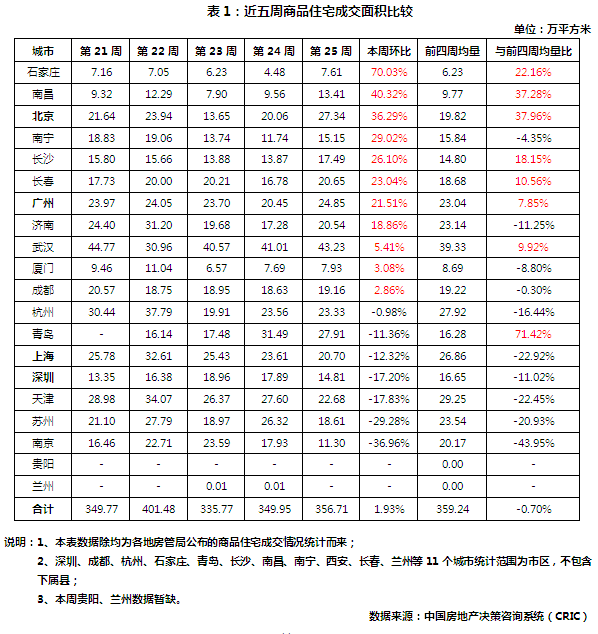 表 1：近五周商品住宅成交面积比较

单位：万平方米

| 城市 | 第 21 周 | 第 22 周 | 第 23 周 | 第 24 周 | 第 25 周 | 本周环比 | 前四周均量 | 与前四周均量比 |
|---|---|---|---|---|---|---|---|---|
| 石家庄 | 7.16 | 7.05 | 6.23 | 4.48 | 7.61 | 70.03% | 6.23 | 22.16% |
| 南昌 | 9.32 | 12.29 | 7.90 | 9.56 | 13.41 | 40.32% | 9.77 | 37.28% |
| 北京 | 21.64 | 23.94 | 13.65 | 20.06 | 27.34 | 36.29% | 19.82 | 37.96% |
| 南宁 | 18.83 | 19.06 | 13.74 | 11.74 | 15.15 | 29.02% | 15.84 | -4.35% |
| 长沙 | 15.80 | 15.66 | 13.88 | 13.87 | 17.49 | 26.10% | 14.80 | 18.15% |
| 长春 | 17.73 | 20.00 | 20.21 | 16.78 | 20.65 | 23.04% | 18.68 | 10.56% |
| 广州 | 23.97 | 24.05 | 23.70 | 20.45 | 24.85 | 21.51% | 23.04 | 7.85% |
| 济南 | 24.40 | 31.20 | 19.68 | 17.28 | 20.54 | 18.86% | 23.14 | -11.25% |
| 武汉 | 44.77 | 30.96 | 40.57 | 41.01 | 43.23 | 5.41% | 39.33 | 9.92% |
| 厦门 | 9.46 | 11.04 | 6.57 | 7.69 | 7.93 | 3.08% | 8.69 | -8.80% |
| 成都 | 20.57 | 18.75 | 18.95 | 18.63 | 19.16 | 2.86% | 19.22 | -0.30% |
| 杭州 | 30.44 | 37.79 | 19.91 | 23.56 | 23.33 | -0.98% | 27.92 | -16.44% |
| 青岛 | - | 16.14 | 17.48 | 31.49 | 27.91 | -11.36% | 16.28 | 71.42% |
| 上海 | 25.78 | 32.61 | 25.43 | 23.61 | 20.70 | -12.32% | 26.86 | -22.92% |
| 深圳 | 13.35 | 16.38 | 18.96 | 17.89 | 14.81 | -17.20% | 16.65 | -11.02% |
| 天津 | 28.98 | 34.07 | 26.37 | 27.60 | 22.68 | -17.83% | 29.25 | -22.45% |
| 苏州 | 21.10 | 27.79 | 18.97 | 26.32 | 18.61 | -29.28% | 23.54 | -20.93% |
| 南京 | 16.46 | 22.71 | 23.59 | 17.93 | 11.30 | -36.96% | 20.17 | -43.95% |
| 贵阳 | - | - | - | - | - | - | 0.00 | - |
| 兰州 | - | - | 0.01 | 0.01 | - | - | 0.00 | - |
| 合计 | 349.77 | 401.48 | 335.77 | 349.95 | 356.71 | 1.93% | 359.24 | -0.70% |

说明：1、本表数据除均为各地房管局公布的商品住宅成交情况统计而来；

2、深圳、成都、杭州、石家庄、青岛、长沙、南昌、南宁、西安、长春、兰州等 11 个城市统计范围为市区，不包含下属县；

3、本周贵阳、兰州数据暂缺。

数据来源：中国房地产决策咨询系统（CRIC）